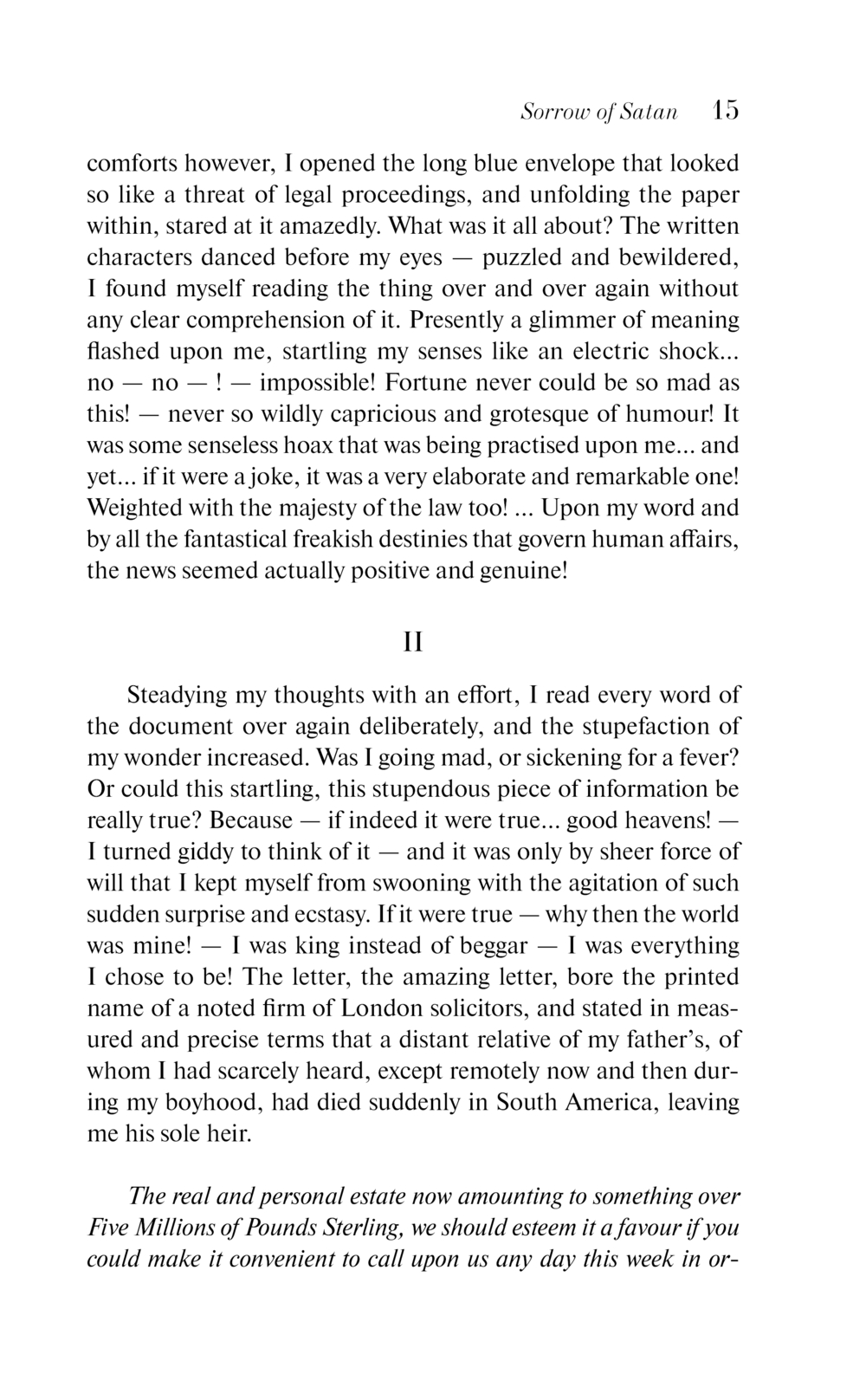 Sorrow of Satan 15

comforts however, I opened the long blue envelope that looked so like a threat of legal proceedings, and unfolding the paper within, stared at it amazedly. What was it all about? The written characters danced before my eyes — puzzled and bewildered, I found myself reading the thing over and over again without any clear comprehension of it. Presently a glimmer of meaning flashed upon me, startling my senses like an electric shock... no — no — ! — impossible! Fortune never could be so mad as this! — never so wildly capricious and grotesque of humour! It was some senseless hoax that was being practised upon me... and yet... if it were a joke, it was a very elaborate and remarkable one! Weighted with the majesty of the law too! ... Upon my word and by all the fantastical freakish destinies that govern human affairs, the news seemed actually positive and genuine!

II

Steadying my thoughts with an effort, I read every word of the document over again deliberately, and the stupefaction of my wonder increased. Was I going mad, or sickening for a fever? Or could this startling, this stupendous piece of information be really true? Because — if indeed it were true... good heavens! — I turned giddy to think of it — and it was only by sheer force of will that I kept myself from swooning with the agitation of such sudden surprise and ecstasy. If it were true — why then the world was mine! — I was king instead of beggar — I was everything I chose to be! The letter, the amazing letter, bore the printed name of a noted firm of London solicitors, and stated in measured and precise terms that a distant relative of my father's, of whom I had scarcely heard, except remotely now and then during my boyhood, had died suddenly in South America, leaving me his sole heir.

The real and personal estate now amounting to something over Five Millions of Pounds Sterling, we should esteem it a favour if you could make it convenient to call upon us any day this week in or-